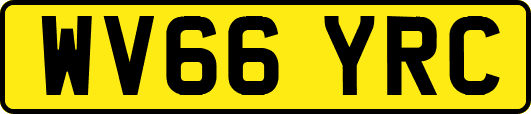 WV66 YRC